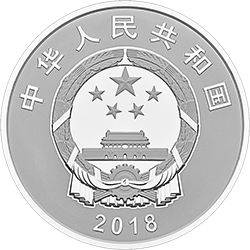 中华人民共和国

2018